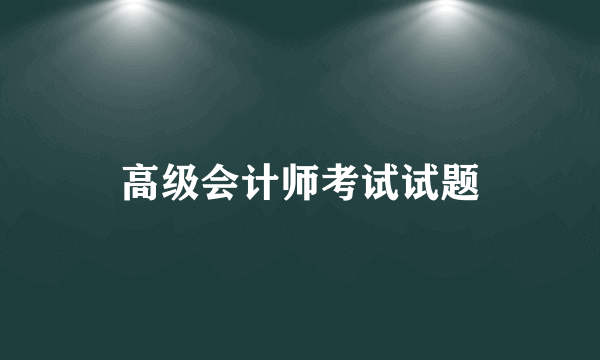 高级会计师考试试题